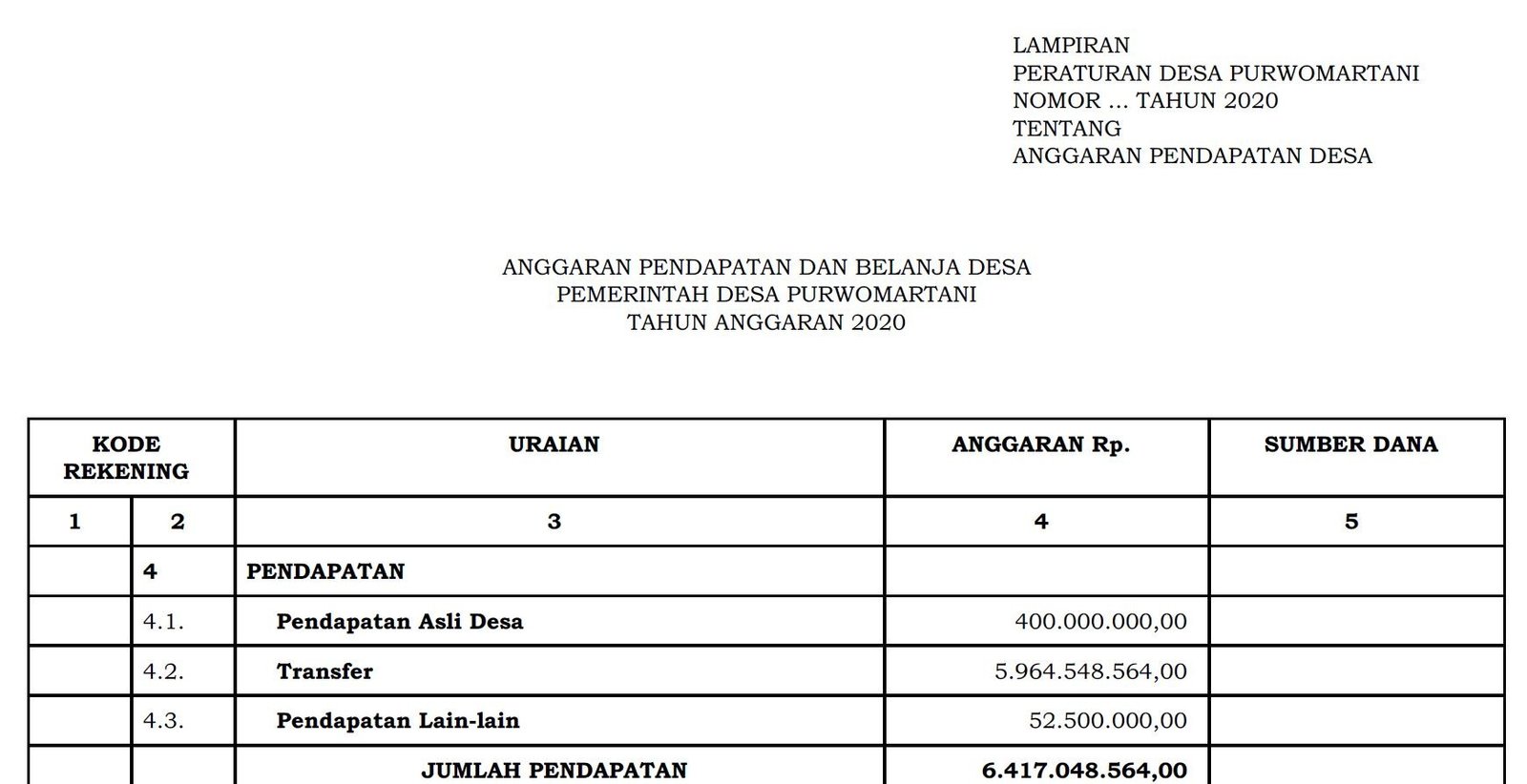 LAMPIRAN
PERATURAN DESA PURWOMARTANI
NOMOR ... TAHUN 2020
TENTANG
ANGGARAN PENDAPATAN DESA

ANGGARAN PENDAPATAN DAN BELANJA DESA
PEMERINTAH DESA PURWOMARTANI
TAHUN ANGGARAN 2020

| KODE REKENING | | URAIAN | ANGGARAN Rp. | SUMBER DANA |
|---|---|---|---|---|
| 1 | 2 | 3 | 4 | 5 |
| | 4 | PENDAPATAN | | |
| | 4.1. | Pendapatan Asli Desa | 400.000.000,00 | |
| | 4.2. | Transfer | 5.964.548.564,00 | |
| | 4.3. | Pendapatan Lain-lain | 52.500.000,00 | |
| | | JUMLAH PENDAPATAN | 6.417.048.564,00 | |